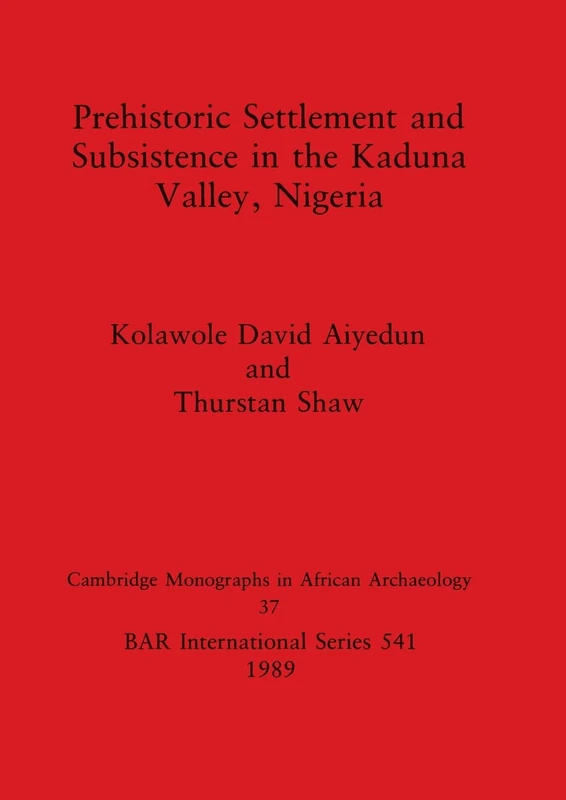 Prehistoric Settlement and Subsistence in the Kaduna Valley, Nigeria

Kolawole David Aiyedun
and
Thurstan Shaw

Cambridge Monographs in African Archaeology
37
BAR International Series 541
1989